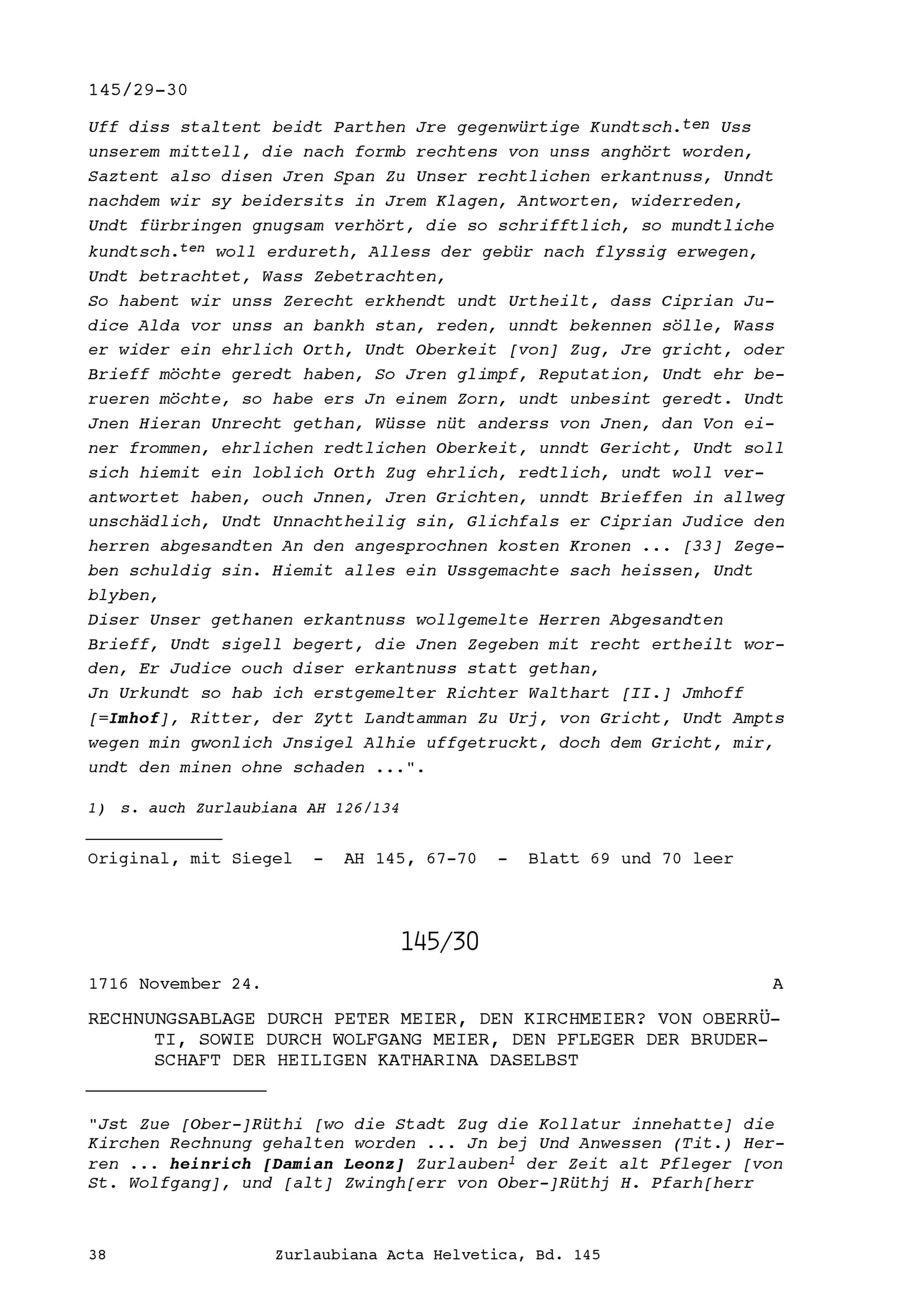 145/29-30

Uff diss staltent beidt Parthen Jre gegenwürtige Kundtsch.$^{ten}$ Uss unserem mittell, die nach formb rechtens von unss anghört worden, Saztent also disen Jren Span Zu Unser rechtlichen erkantnuss, Unndt nachdem wir sy beidersits in Jrem Klagen, Antworten, widerreden, Undt fürbringen gnugsam verhört, die so schrifftlich, so mundtliche kundtsch.$^{ten}$ woll erdureth, Alless der gebür nach flyssig erwegen, Undt betrachtet, Wass Zebetrachten,

So habent wir unss Zerecht erkhendt undt Urtheilt, dass Ciprian Judice Alda vor unss an bankh stan, reden, unndt bekennen sölle, Wass er wider ein ehrlich Orth, Undt Oberkeit [von] Zug, Jre gricht, oder Brieff möchte geredt haben, So Jren glimpf, Reputation, Undt ehr berueren möchte, so habe ers Jn einem Zorn, undt unbesint geredt. Undt Jnen Hieran Unrecht gethan, Wüsse nüt anderss von Jnen, dan Von einer frommen, ehrlichen redtlichen Oberkeit, unndt Gericht, Undt soll sich hiemit ein loblich Orth Zug ehrlich, redtlich, undt woll verantwortet haben, ouch Jnnen, Jren Grichten, unndt Brieffen in allweg unschädlich, Undt Unnachtheilig sin, Glichfals er Ciprian Judice den herren abgesandten An den angesprochnen kosten Kronen ... [33] Zegeben schuldig sin. Hiemit alles ein Ussgemachte sach heissen, Undt blyben,

Diser Unser gethanen erkantnuss wollgemelte Herren Abgesandten Brieff, Undt sigell begert, die Jnen Zegeben mit recht ertheilt worden, Er Judice ouch diser erkantnuss statt gethan,

Jn Urkundt so hab ich erstgemelter Richter Walthart [II.] Jmhoff [=Imhof], Ritter, der Zytt Landtamman Zu Urj, von Gricht, Undt Ampts wegen min gwonlich Jnsigel Alhie uffgetruckt, doch dem Gricht, mir, undt den minen ohne schaden ...".

1) s. auch Zurlaubiana AH 126/134

Original, mit Siegel - AH 145, 67-70 - Blatt 69 und 70 leer

145/30

1716 November 24. A

RECHNUNGSABLAGE DURCH PETER MEIER, DEN KIRCHMEIER? VON OBERRÜTI, SOWIE DURCH WOLFGANG MEIER, DEN PFLEGER DER BRUDERSCHAFT DER HEILIGEN KATHARINA DASELBST

"Jst Zue [Ober-]Rüthi [wo die Stadt Zug die Kollatur innehatte] die Kirchen Rechnung gehalten worden ... Jn bej Und Anwessen (Tit.) Herren ... heinrich [Damian Leonz] Zurlauben$^{1}$ der Zeit alt Pfleger [von St. Wolfgang], und [alt] Zwingh[err von Ober-]Rüthj H. Pfarh[herr

38 Zurlaubiana Acta Helvetica, Bd. 145